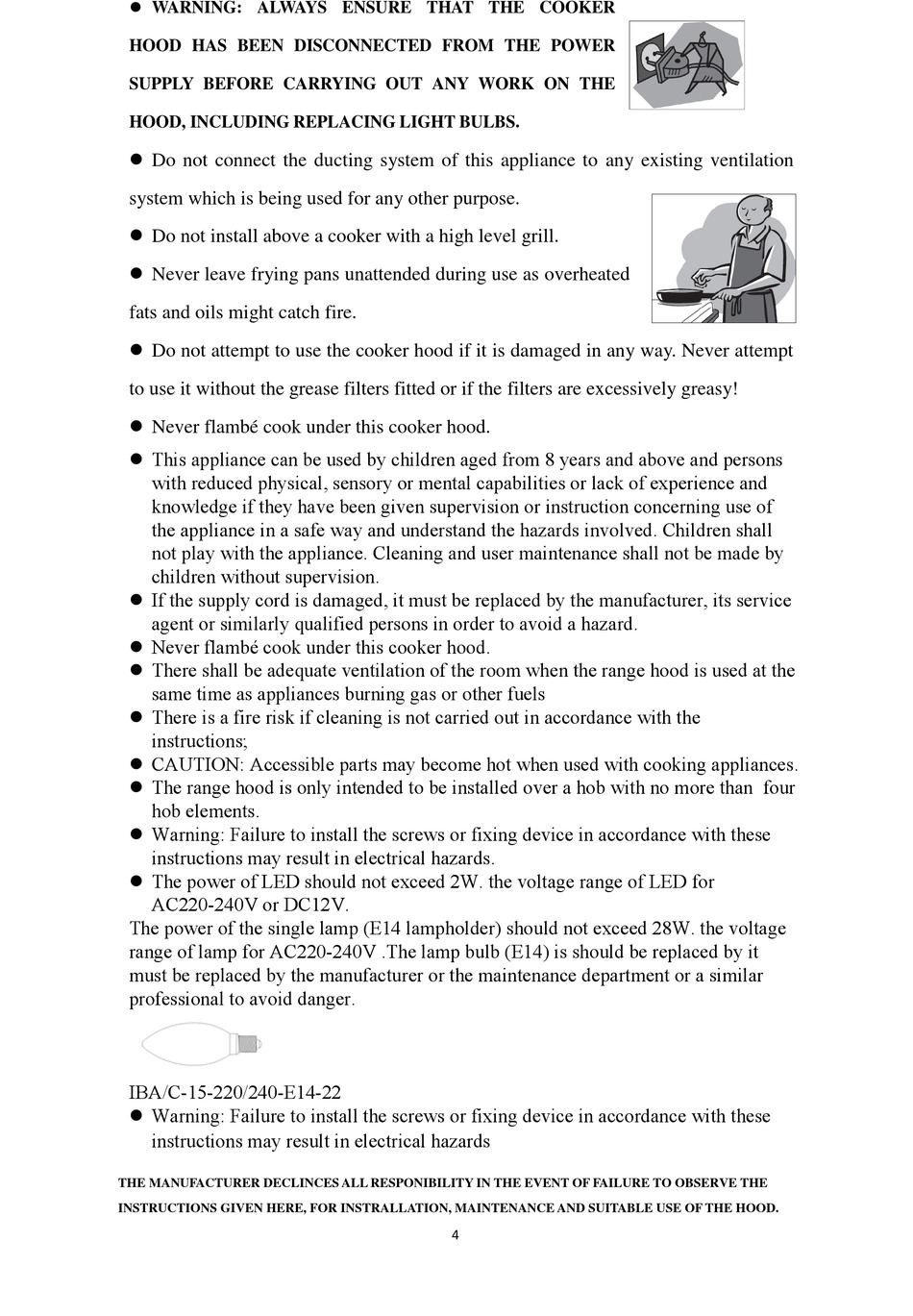 ● WARNING: ALWAYS ENSURE THAT THE COOKER HOOD HAS BEEN DISCONNECTED FROM THE POWER SUPPLY BEFORE CARRYING OUT ANY WORK ON THE HOOD, INCLUDING REPLACING LIGHT BULBS.

● Do not connect the ducting system of this appliance to any existing ventilation system which is being used for any other purpose.

● Do not install above a cooker with a high level grill.

● Never leave frying pans unattended during use as overheated fats and oils might catch fire.

● Do not attempt to use the cooker hood if it is damaged in any way. Never attempt to use it without the grease filters fitted or if the filters are excessively greasy!

● Never flambé cook under this cooker hood.

● This appliance can be used by children aged from 8 years and above and persons with reduced physical, sensory or mental capabilities or lack of experience and knowledge if they have been given supervision or instruction concerning use of the appliance in a safe way and understand the hazards involved. Children shall not play with the appliance. Cleaning and user maintenance shall not be made by children without supervision.
● If the supply cord is damaged, it must be replaced by the manufacturer, its service agent or similarly qualified persons in order to avoid a hazard.
● Never flambé cook under this cooker hood.
● There shall be adequate ventilation of the room when the range hood is used at the same time as appliances burning gas or other fuels
● There is a fire risk if cleaning is not carried out in accordance with the instructions;
● CAUTION: Accessible parts may become hot when used with cooking appliances.
● The range hood is only intended to be installed over a hob with no more than four hob elements.
● Warning: Failure to install the screws or fixing device in accordance with these instructions may result in electrical hazards.
● The power of LED should not exceed 2W. the voltage range of LED for AC220-240V or DC12V.
The power of the single lamp (E14 lampholder) should not exceed 28W. the voltage range of lamp for AC220-240V .The lamp bulb (E14) is should be replaced by it must be replaced by the manufacturer or the maintenance department or a similar professional to avoid danger.

IBA/C-15-220/240-E14-22
● Warning: Failure to install the screws or fixing device in accordance with these instructions may result in electrical hazards

THE MANUFACTURER DECLINCES ALL RESPONIBILITY IN THE EVENT OF FAILURE TO OBSERVE THE INSTRUCTIONS GIVEN HERE, FOR INSTRALLATION, MAINTENANCE AND SUITABLE USE OF THE HOOD.

4